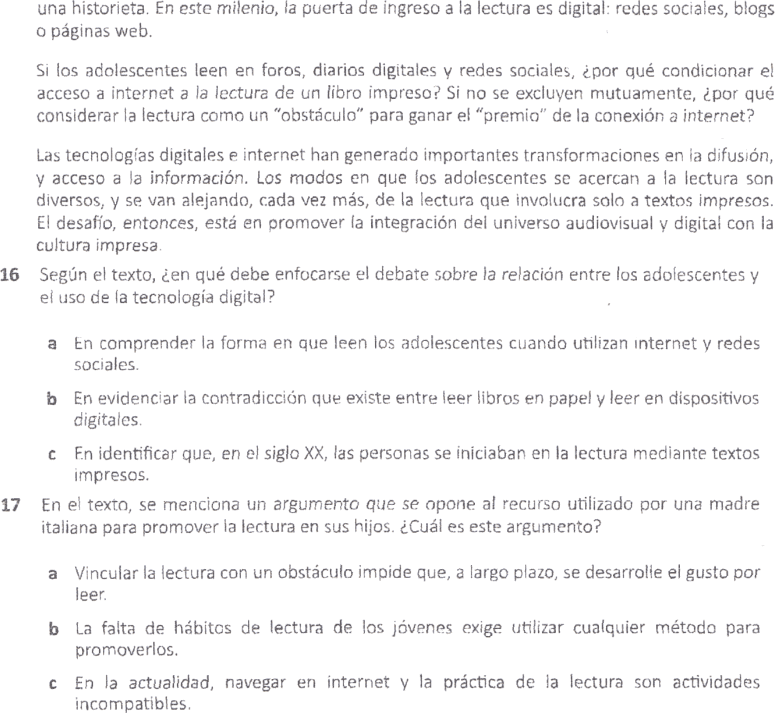 una historieta. En este milenio, la puerta de ingreso a la lectura es digital: redes sociales, blogs o páginas web.

Si los adolescentes leen en foros, diarios digitales y redes sociales, ¿por qué condicionar el acceso a internet a la lectura de un libro impreso? Si no se excluyen mutuamente, ¿por qué considerar la lectura como un "obstáculo" para ganar el "premio" de la conexión a internet?

Las tecnologías digitales e internet han generado importantes transformaciones en la difusión, y acceso a la información. Los modos en que los adolescentes se acercan a la lectura son diversos, y se van alejando, cada vez más, de la lectura que involucra solo a textos impresos. El desafío, entonces, está en promover la integración del universo audiovisual y digital con la cultura impresa.

16 Según el texto, ¿en qué debe enfocarse el debate sobre la relación entre los adolescentes y el uso de la tecnología digital?

a En comprender la forma en que leen los adolescentes cuando utilizan internet y redes sociales.

b En evidenciar la contradicción que existe entre leer libros en papel y leer en dispositivos digitales.

c En identificar que, en el siglo XX, las personas se iniciaban en la lectura mediante textos impresos.

17 En el texto, se menciona un argumento que se opone al recurso utilizado por una madre italiana para promover la lectura en sus hijos. ¿Cuál es este argumento?

a Vincular la lectura con un obstáculo impide que, a largo plazo, se desarrolle el gusto por leer.

b La falta de hábitos de lectura de los jóvenes exige utilizar cualquier método para promoverlos.

c En la actualidad, navegar en internet y la práctica de la lectura son actividades incompatibles.